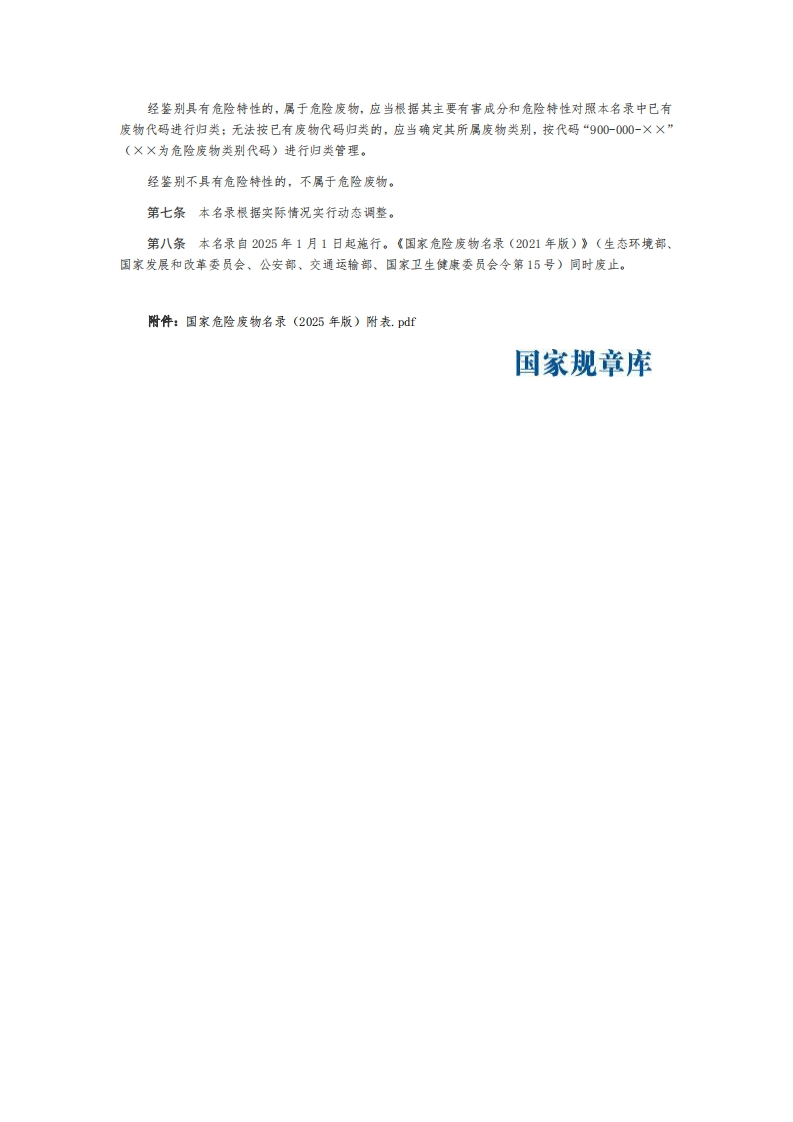 经鉴别具有危险特性的，属于危险废物，应当根据其主要有害成分和危险特性对照本名录中已有废物代码进行归类；无法按已有废物代码归类的，应当确定其所属废物类别，按代码“900-000-××”（××为危险废物类别代码）进行归类管理。

经鉴别不具有危险特性的，不属于危险废物。

第七条　本名录根据实际情况实行动态调整。

第八条　本名录自 2025 年 1 月 1 日起施行。《国家危险废物名录（2021 年版）》（生态环境部、国家发展和改革委员会、公安部、交通运输部、国家卫生健康委员会令第 15 号）同时废止。

附件：国家危险废物名录（2025 年版）附表.pdf

国家规章库